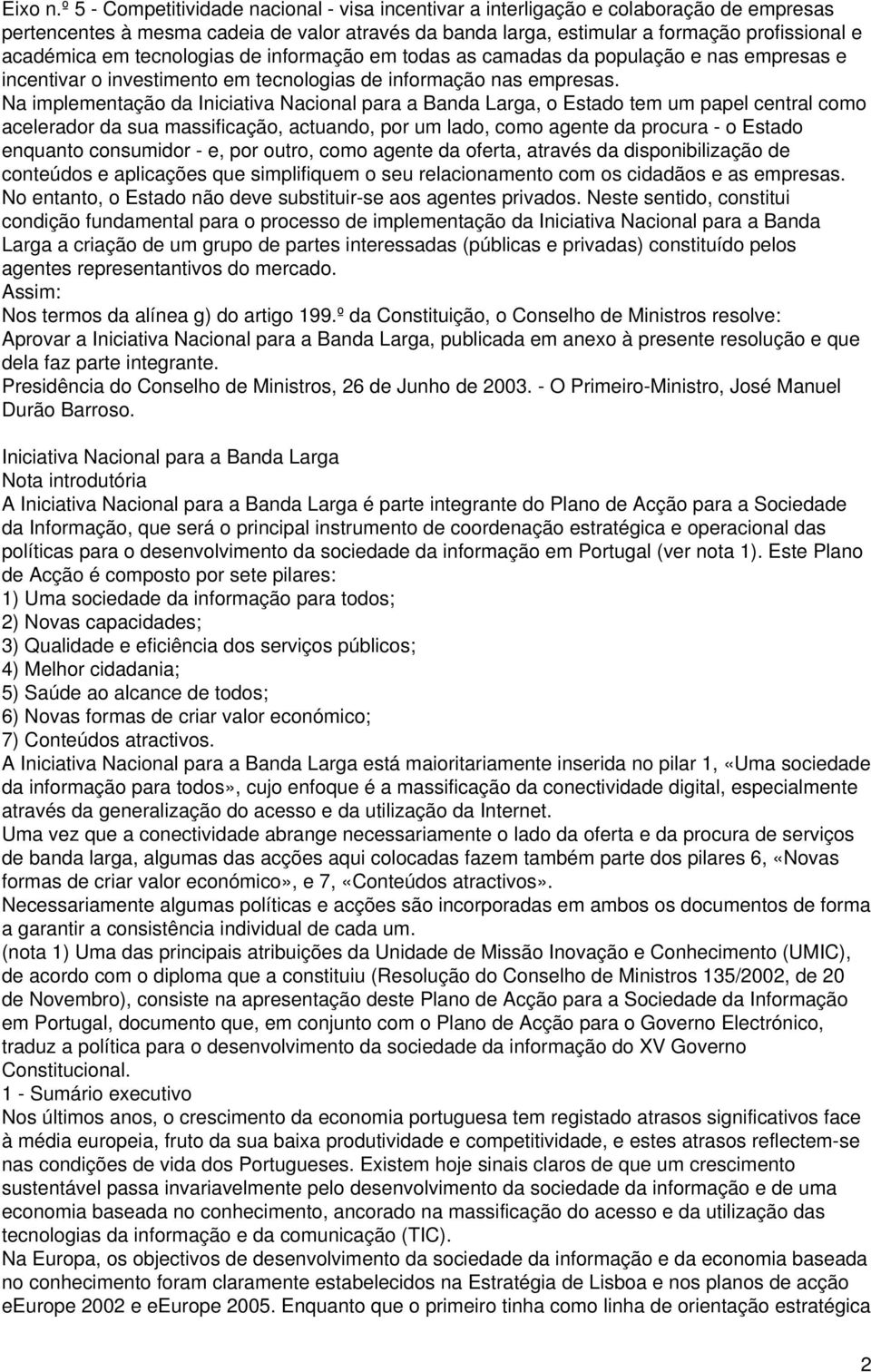 Eixo n.º 5 - Competitividade nacional - visa incentivar a interligação e colaboração de empresas pertencentes à mesma cadeia de valor através da banda larga, estimular a formação profissional e académica em tecnologias de informação em todas as camadas da população e nas empresas e incentivar o investimento em tecnologias de informação nas empresas.
Na implementação da Iniciativa Nacional para a Banda Larga, o Estado tem um papel central como acelerador da sua massificação, actuando, por um lado, como agente da procura - o Estado enquanto consumidor - e, por outro, como agente da oferta, através da disponibilização de conteúdos e aplicações que simplifiquem o seu relacionamento com os cidadãos e as empresas. No entanto, o Estado não deve substituir-se aos agentes privados. Neste sentido, constitui condição fundamental para o processo de implementação da Iniciativa Nacional para a Banda Larga a criação de um grupo de partes interessadas (públicas e privadas) constituído pelos agentes representantivos do mercado.
Assim:
Nos termos da alínea g) do artigo 199.º da Constituição, o Conselho de Ministros resolve:
Aprovar a Iniciativa Nacional para a Banda Larga, publicada em anexo à presente resolução e que dela faz parte integrante.
Presidência do Conselho de Ministros, 26 de Junho de 2003. - O Primeiro-Ministro, José Manuel Durão Barroso.

Iniciativa Nacional para a Banda Larga
Nota introdutória
A Iniciativa Nacional para a Banda Larga é parte integrante do Plano de Acção para a Sociedade da Informação, que será o principal instrumento de coordenação estratégica e operacional das políticas para o desenvolvimento da sociedade da informação em Portugal (ver nota 1). Este Plano de Acção é composto por sete pilares:
1) Uma sociedade da informação para todos;
2) Novas capacidades;
3) Qualidade e eficiência dos serviços públicos;
4) Melhor cidadania;
5) Saúde ao alcance de todos;
6) Novas formas de criar valor económico;
7) Conteúdos atractivos.
A Iniciativa Nacional para a Banda Larga está maioritariamente inserida no pilar 1, «Uma sociedade da informação para todos», cujo enfoque é a massificação da conectividade digital, especialmente através da generalização do acesso e da utilização da Internet.
Uma vez que a conectividade abrange necessariamente o lado da oferta e da procura de serviços de banda larga, algumas das acções aqui colocadas fazem também parte dos pilares 6, «Novas formas de criar valor económico», e 7, «Conteúdos atractivos».
Necessariamente algumas políticas e acções são incorporadas em ambos os documentos de forma a garantir a consistência individual de cada um.
(nota 1) Uma das principais atribuições da Unidade de Missão Inovação e Conhecimento (UMIC), de acordo com o diploma que a constituiu (Resolução do Conselho de Ministros 135/2002, de 20 de Novembro), consiste na apresentação deste Plano de Acção para a Sociedade da Informação em Portugal, documento que, em conjunto com o Plano de Acção para o Governo Electrónico, traduz a política para o desenvolvimento da sociedade da informação do XV Governo Constitucional.
1 - Sumário executivo
Nos últimos anos, o crescimento da economia portuguesa tem registado atrasos significativos face à média europeia, fruto da sua baixa produtividade e competitividade, e estes atrasos reflectem-se nas condições de vida dos Portugueses. Existem hoje sinais claros de que um crescimento sustentável passa invariavelmente pelo desenvolvimento da sociedade da informação e de uma economia baseada no conhecimento, ancorado na massificação do acesso e da utilização das tecnologias da informação e da comunicação (TIC).
Na Europa, os objectivos de desenvolvimento da sociedade da informação e da economia baseada no conhecimento foram claramente estabelecidos na Estratégia de Lisboa e nos planos de acção eEurope 2002 e eEurope 2005. Enquanto que o primeiro tinha como linha de orientação estratégica

2